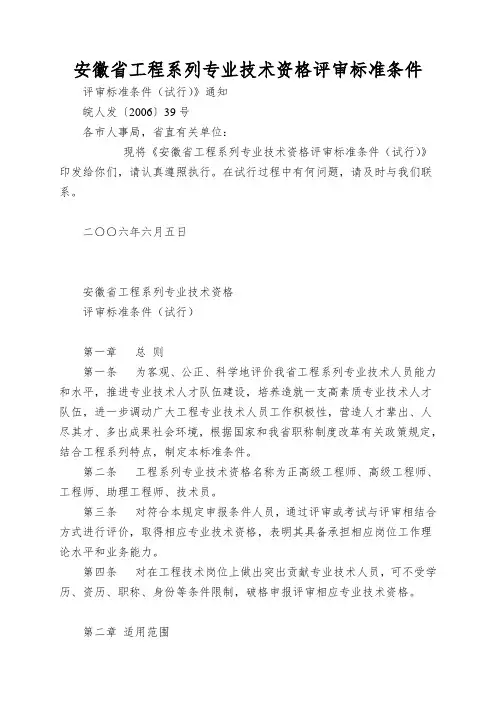 安徽省工程系列专业技术资格评审标准条件

评审标准条件（试行）》通知

皖人发〔2006〕39号

各市人事局，省直有关单位：

现将《安徽省工程系列专业技术资格评审标准条件（试行）》印发给你们，请认真遵照执行。在试行过程中有何问题，请及时与我们联系。

二〇〇六年六月五日

安徽省工程系列专业技术资格

评审标准条件（试行）

第一章　总 则

第一条　为客观、公正、科学地评价我省工程系列专业技术人员能力和水平，推进专业技术人才队伍建设，培养造就一支高素质专业技术人才队伍，进一步调动广大工程专业技术人员工作积极性，营造人才辈出、人尽其才、多出成果社会环境，根据国家和我省职称制度改革有关政策规定，结合工程系列特点，制定本标准条件。

第二条　工程系列专业技术资格名称为正高级工程师、高级工程师、工程师、助理工程师、技术员。

第三条　对符合本规定申报条件人员，通过评审或考试与评审相结合方式进行评价，取得相应专业技术资格，表明其具备承担相应岗位工作理论水平和业务能力。

第四条　对在工程技术岗位上做出突出贡献专业技术人员，可不受学历、资历、职称、身份等条件限制，破格申报评审相应专业技术资格。

第二章　适用范围